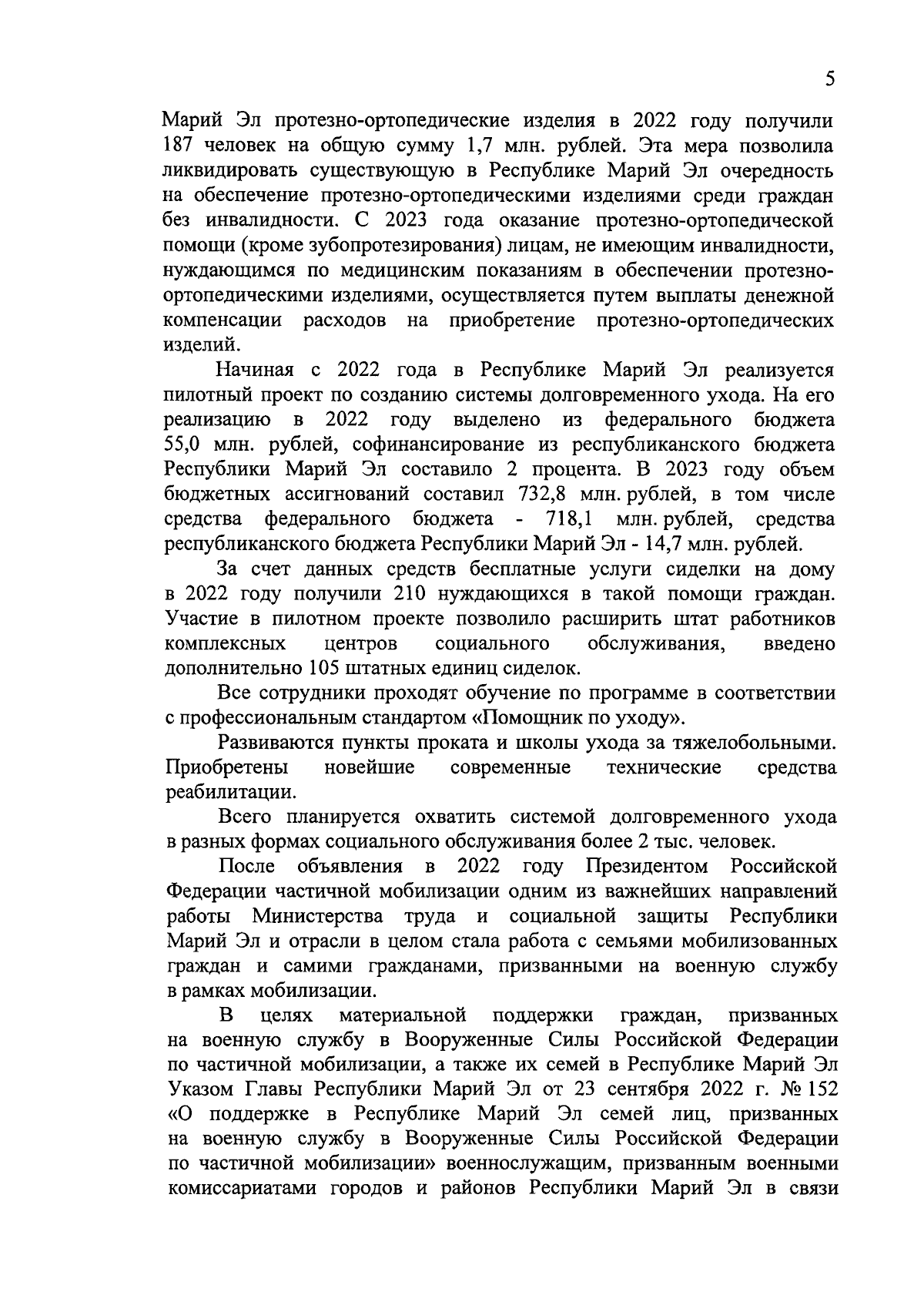 5

Марий Эл протезно-ортопедические изделия в 2022 году получили 187 человек на общую сумму 1,7 млн. рублей. Эта мера позволила ликвидировать существующую в Республике Марий Эл очередность на обеспечение протезно-ортопедическими изделиями среди граждан без инвалидности. С 2023 года оказание протезно-ортопедической помощи (кроме зубопротезирования) лицам, не имеющим инвалидности, нуждающимся по медицинским показаниям в обеспечении протезно-ортопедическими изделиями, осуществляется путем выплаты денежной компенсации расходов на приобретение протезно-ортопедических изделий.

Начиная с 2022 года в Республике Марий Эл реализуется пилотный проект по созданию системы долговременного ухода. На его реализацию в 2022 году выделено из федерального бюджета 55,0 млн. рублей, софинансирование из республиканского бюджета Республики Марий Эл составило 2 процента. В 2023 году объем бюджетных ассигнований составил 732,8 млн. рублей, в том числе средства федерального бюджета - 718,1 млн. рублей, средства республиканского бюджета Республики Марий Эл - 14,7 млн. рублей.

За счет данных средств бесплатные услуги сиделки на дому в 2022 году получили 210 нуждающихся в такой помощи граждан. Участие в пилотном проекте позволило расширить штат работников комплексных центров социального обслуживания, введено дополнительно 105 штатных единиц сиделок.

Все сотрудники проходят обучение по программе в соответствии с профессиональным стандартом «Помощник по уходу».

Развиваются пункты проката и школы ухода за тяжелобольными. Приобретены новейшие современные технические средства реабилитации.

Всего планируется охватить системой долговременного ухода в разных формах социального обслуживания более 2 тыс. человек.

После объявления в 2022 году Президентом Российской Федерации частичной мобилизации одним из важнейших направлений работы Министерства труда и социальной защиты Республики Марий Эл и отрасли в целом стала работа с семьями мобилизованных граждан и самими гражданами, призванными на военную службу в рамках мобилизации.

В целях материальной поддержки граждан, призванных на военную службу в Вооруженные Силы Российской Федерации по частичной мобилизации, а также их семей в Республике Марий Эл Указом Главы Республики Марий Эл от 23 сентября 2022 г. № 152 «О поддержке в Республике Марий Эл семей лиц, призванных на военную службу в Вооруженные Силы Российской Федерации по частичной мобилизации» военнослужащим, призванным военными комиссариатами городов и районов Республики Марий Эл в связи